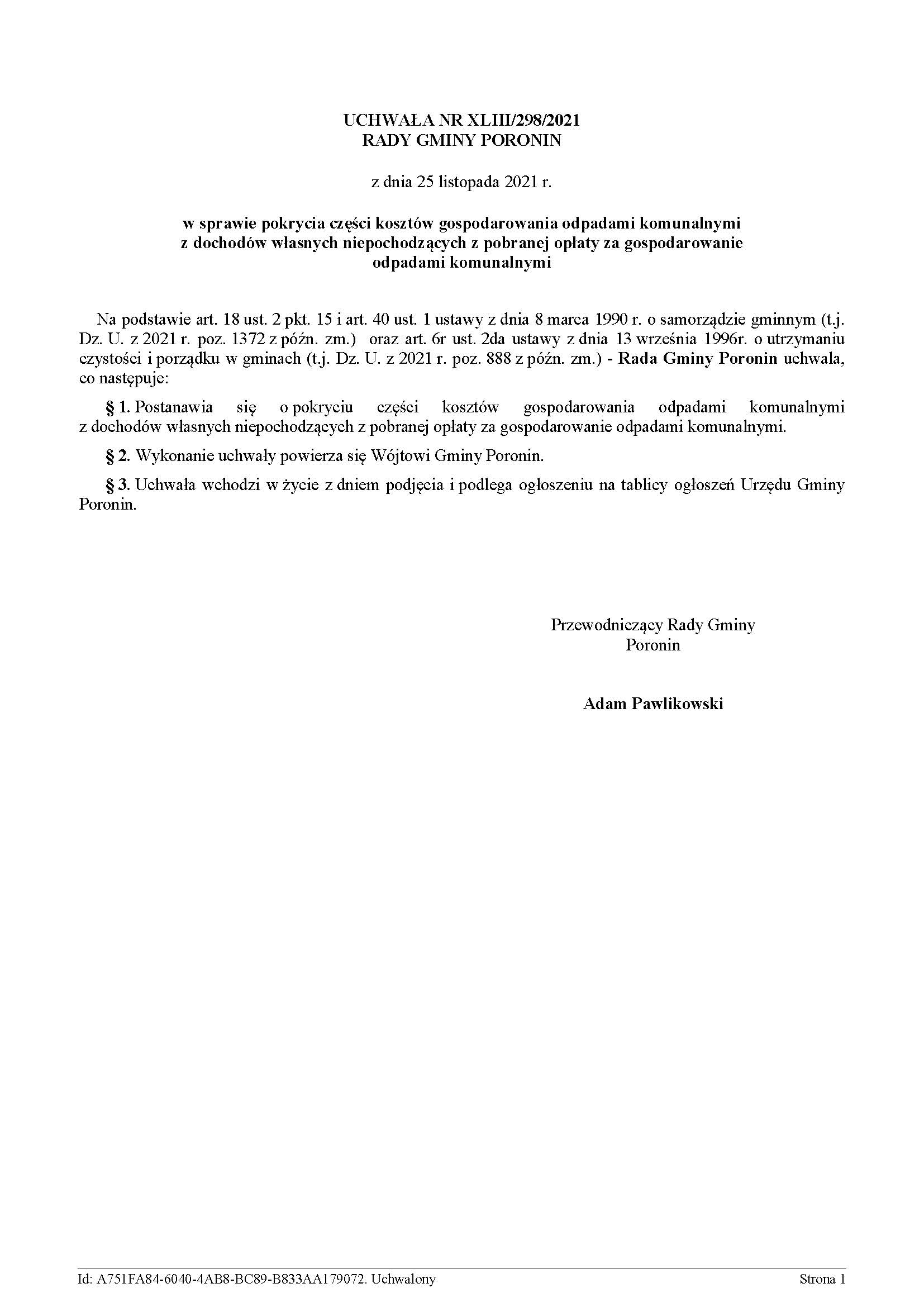 UCHWAŁA NR XLIII/298/2021
RADY GMINY PORONIN

z dnia 25 listopada 2021 r.

w sprawie pokrycia części kosztów gospodarowania odpadami komunalnymi z dochodów własnych niepochodzących z pobranej opłaty za gospodarowanie odpadami komunalnymi

Na podstawie art. 18 ust. 2 pkt. 15 i art. 40 ust. 1 ustawy z dnia 8 marca 1990 r. o samorządzie gminnym (t.j. Dz. U. z 2021 r. poz. 1372 z późn. zm.) oraz art. 6r ust. 2da ustawy z dnia 13 września 1996r. o utrzymaniu czystości i porządku w gminach (t.j. Dz. U. z 2021 r. poz. 888 z późn. zm.) - Rada Gminy Poronin uchwala, co następuje:

§ 1. Postanawia się o pokryciu części kosztów gospodarowania odpadami komunalnymi z dochodów własnych niepochodzących z pobranej opłaty za gospodarowanie odpadami komunalnymi.

§ 2. Wykonanie uchwały powierza się Wójtowi Gminy Poronin.

§ 3. Uchwała wchodzi w życie z dniem podjęcia i podlega ogłoszeniu na tablicy ogłoszeń Urzędu Gminy Poronin.

Przewodniczący Rady Gminy
Poronin

Adam Pawlikowski

Id: A751FA84-6040-4AB8-BC89-B833AA179072. Uchwalony

Strona 1